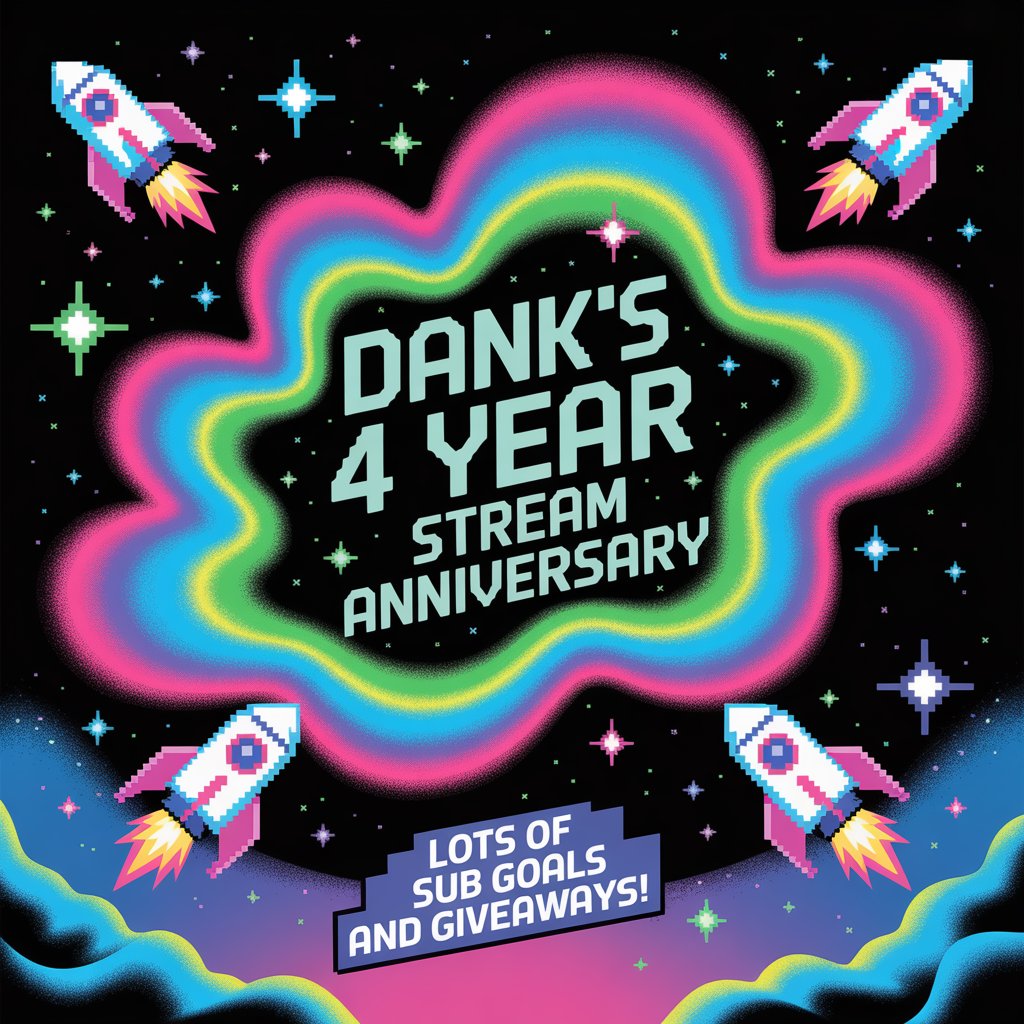 DANK'S 4 YEAR STREAM ANNIVERSARY

LOTS OF SUB GOALS AND GIVEAWAYS!